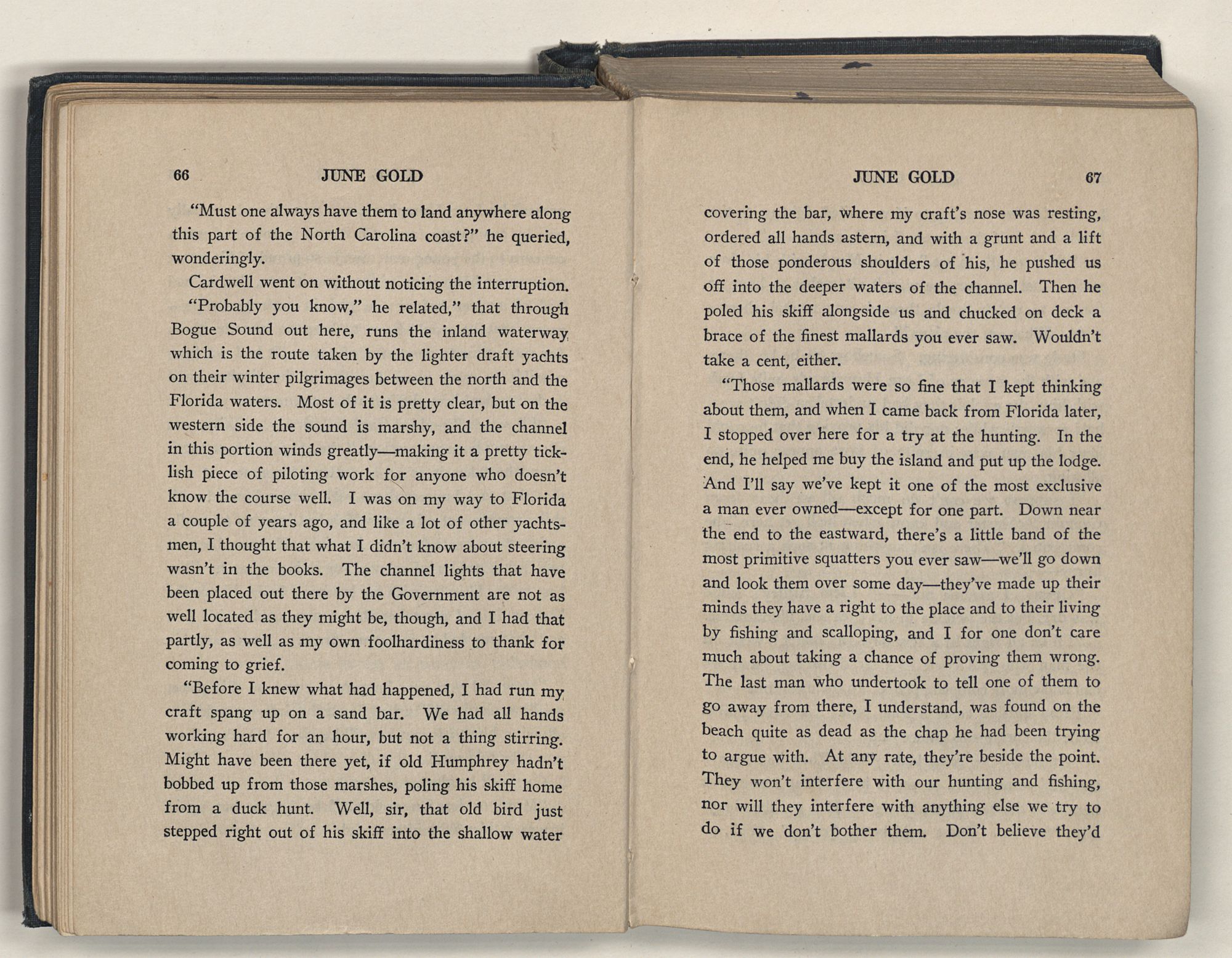 66 JUNE GOLD

"Must one always have them to land anywhere along this part of the North Carolina coast?" he queried, wonderingly.

Cardwell went on without noticing the interruption. "Probably you know," he related," that through Bogue Sound out here, runs the inland waterway which is the route taken by the lighter draft yachts on their winter pilgrimages between the north and the Florida waters. Most of it is pretty clear, but on the western side the sound is marshy, and the channel in this portion winds greatly—making it a pretty ticklish piece of piloting work for anyone who doesn't know the course well. I was on my way to Florida a couple of years ago, and like a lot of other yachtsmen, I thought that what I didn't know about steering wasn't in the books. The channel lights that have been placed out there by the Government are not as well located as they might be, though, and I had that partly, as well as my own foolhardiness to thank for coming to grief.

"Before I knew what had happened, I had run my craft spang up on a sand bar. We had all hands working hard for an hour, but not a thing stirring. Might have been there yet, if old Humphrey hadn't bobbed up from those marshes, poling his skiff home from a duck hunt. Well, sir, that old bird just stepped right out of his skiff into the shallow water

JUNE GOLD 67

covering the bar, where my craft's nose was resting, ordered all hands astern, and with a grunt and a lift of those ponderous shoulders of his, he pushed us off into the deeper waters of the channel. Then he poled his skiff alongside us and chucked on deck a brace of the finest mallards you ever saw. Wouldn't take a cent, either.

"Those mallards were so fine that I kept thinking about them, and when I came back from Florida later, I stopped over here for a try at the hunting. In the end, he helped me buy the island and put up the lodge. And I'll say we've kept it one of the most exclusive a man ever owned—except for one part. Down near the end to the eastward, there's a little band of the most primitive squatters you ever saw—we'll go down and look them over some day—they've made up their minds they have a right to the place and to their living by fishing and scalloping, and I for one don't care much about taking a chance of proving them wrong. The last man who undertook to tell one of them to go away from there, I understand, was found on the beach quite as dead as the chap he had been trying to argue with. At any rate, they're beside the point. They won't interfere with our hunting and fishing, nor will they interfere with anything else we try to do if we don't bother them. Don't believe they'd